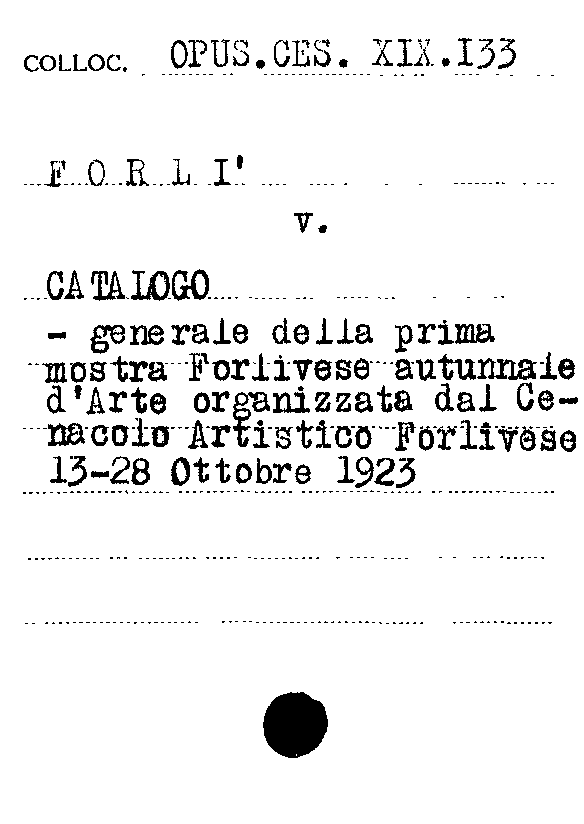 COLLOC. OPUS.CES. XIX.133

F O R L I'

v.

CATALOGO

- generale della prima mostra Forlivese autunnale d'Arte organizzata dal Cenacolo Artistico Forlivese 13-28 Ottobre 1923